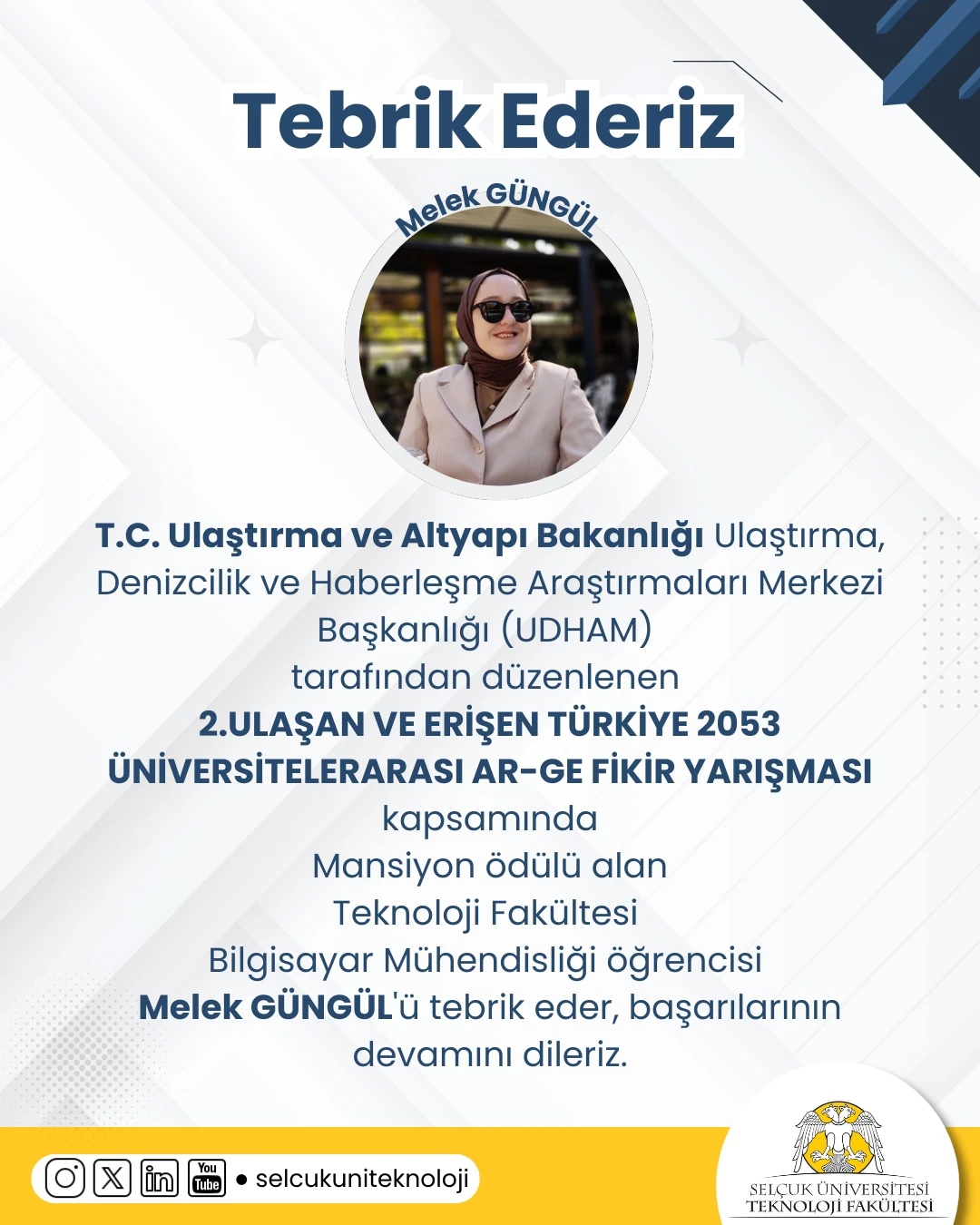 Tebrik Ederiz

Melek GÜNGÜL

T.C. Ulaştırma ve Altyapı Bakanlığı Ulaştırma, Denizcilik ve Haberleşme Araştırmaları Merkezi Başkanlığı (UDHAM) tarafından düzenlenen 2.ULAŞAN VE ERİŞEN TÜRKİYE 2053 ÜNİVERSİTELERARASI AR-GE FİKİR YARIŞMASI kapsamında Mansiyon ödülü alan Teknoloji Fakültesi Bilgisayar Mühendisliği öğrencisi Melek GÜNGÜL'ü tebrik eder, başarılarının devamını dileriz.

You Tube • selcukuniteknoloji

SELÇUK ÜNİVERSİTESİ
TEKNOLOJİ FAKÜLTESİ